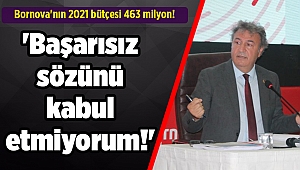 Bornova'nın 2021 bütçesi 463 milyon!

'Başarısız sözünü kabul etmiyorum!'